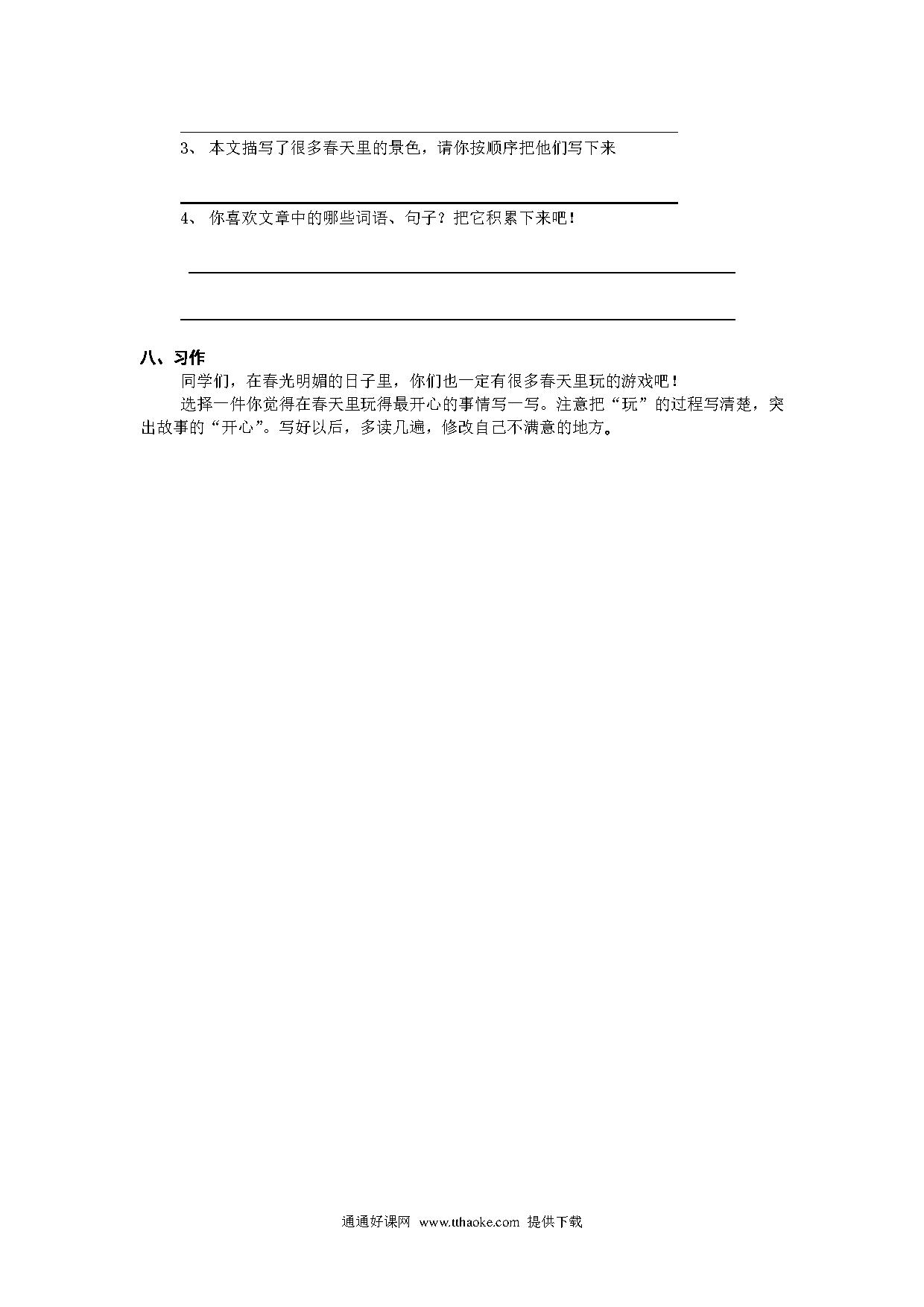 3、 本文描写了很多春天里的景色，请你按顺序把他们写下来

4、 你喜欢文章中的哪些词语、句子？把它积累下来吧！

八、习作

同学们，在春光明媚的日子里，你们也一定有很多春天里玩的游戏吧！

选择一件你觉得在春天里玩得最开心的事情写一写。注意把“玩”的过程写清楚，突出故事的“开心”。写好以后，多读几遍，修改自己不满意的地方。

通通好课网 www.tthaoke.com 提供下载